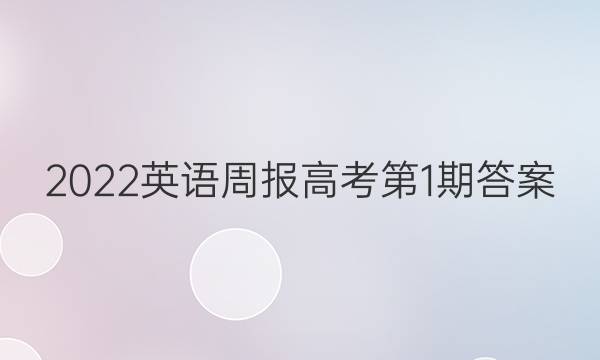 2022英语周报高考第1期答案